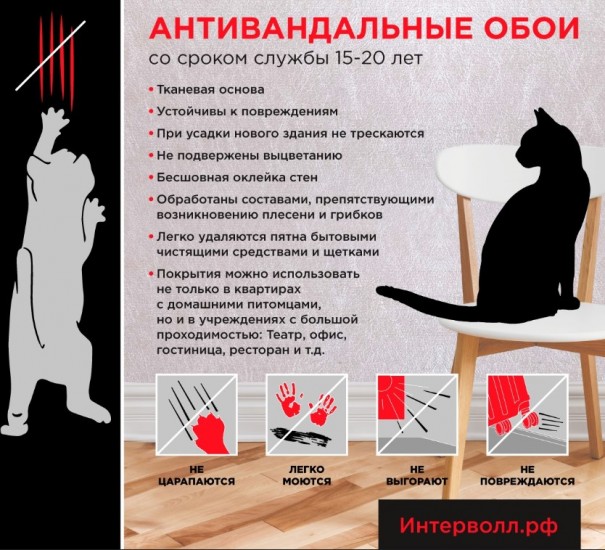 АНТИВАНДАЛЬНЫЕ ОБОИ
со сроком службы 15-20 лет

• Тканевая основа
• Устойчивы к повреждениям
• При усадки нового здания не трескаются
• Не подвержены выцветанию
• Бесшовная оклейка стен
• Обработаны составами, препятствующими возникновению плесени и грибков
• Легко удаляются пятна бытовыми чистящими средствами и щетками
• Покрытия можно использовать не только в квартирах с домашними питомцами, но и в учреждениях с большой проходимостью: Театр, офис, гостиница, ресторан и т.д.

НЕ
ЦАРАПАЮТСЯ

ЛЕГКО
МОЮТСЯ

НЕ
ВЫГОРАЮТ

НЕ
ПОВРЕЖДАЮТСЯ

Интерволл.рф